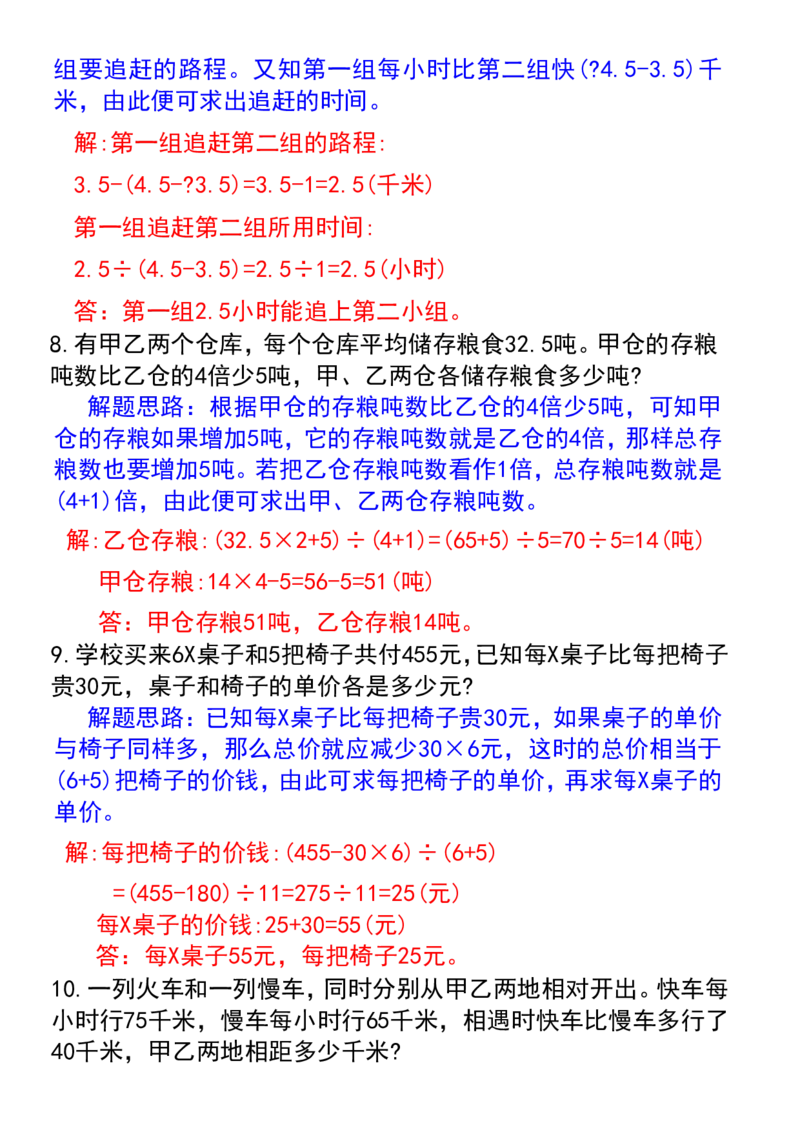 组要追赶的路程。又知第一组每小时比第二组快(?4.5-3.5)千米，由此便可求出追赶的时间。

解:第一组追赶第二组的路程:

3.5-(4.5-?3.5)=3.5-1=2.5(千米)

第一组追赶第二组所用时间:

2.5÷(4.5-3.5)=2.5÷1=2.5(小时)

答：第一组2.5小时能追上第二小组。

8.有甲乙两个仓库，每个仓库平均储存粮食32.5吨。甲仓的存粮吨数比乙仓的4倍少5吨，甲、乙两仓各储存粮食多少吨?

解题思路：根据甲仓的存粮吨数比乙仓的4倍少5吨，可知甲仓的存粮如果增加5吨，它的存粮吨数就是乙仓的4倍，那样总存粮数也要增加5吨。若把乙仓存粮吨数看作1倍，总存粮吨数就是(4+1)倍，由此便可求出甲、乙两仓存粮吨数。

解:乙仓存粮:(32.5×2+5)÷(4+1)=(65+5)÷5=70÷5=14(吨)

甲仓存粮:14×4-5=56-5=51(吨)

答：甲仓存粮51吨，乙仓存粮14吨。

9.学校买来6X桌子和5把椅子共付455元,已知每X桌子比每把椅子贵30元，桌子和椅子的单价各是多少元?

解题思路：已知每X桌子比每把椅子贵30元，如果桌子的单价与椅子同样多，那么总价就应减少30×6元，这时的总价相当于(6+5)把椅子的价钱，由此可求每把椅子的单价，再求每X桌子的单价。

解:每把椅子的价钱:(455-30×6)÷(6+5)

=(455-180)÷11=275÷11=25(元)

每X桌子的价钱:25+30=55(元)

答：每X桌子55元，每把椅子25元。

10.一列火车和一列慢车，同时分别从甲乙两地相对开出。快车每小时行75千米，慢车每小时行65千米，相遇时快车比慢车多行了40千米，甲乙两地相距多少千米?